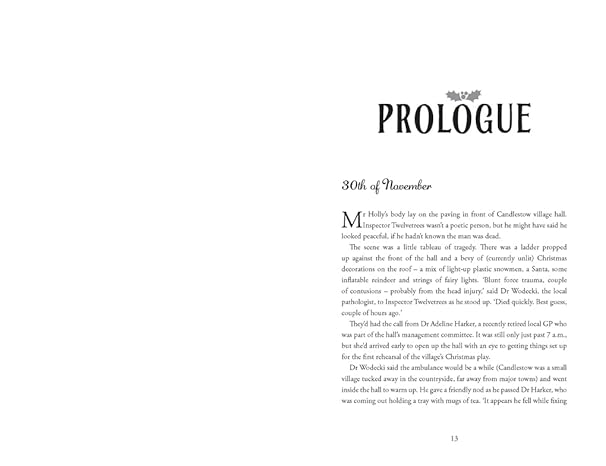 PROLOGUE

30th of November

Mr Holly's body lay on the paving in front of Candlestow village hall. Inspector Twelvetrees wasn't a poetic person, but he might have said he looked peaceful, if he hadn't known the man was dead.

The scene was a little tableau of tragedy. There was a ladder propped up against the front of the hall and a bevy of (currently unlit) Christmas decorations on the roof – a mix of light-up plastic snowmen, a Santa, some inflatable reindeer and strings of fairy lights. 'Blunt force trauma, couple of contusions – probably from the head injury,' said Dr Wodecki, the local pathologist, to Inspector Twelvetrees as he stood up. 'Died quickly. Best guess, couple of hours ago.'

They'd had the call from Dr Adeline Harker, a recently retired local GP who was part of the hall's management committee. It was still only just past 7 a.m., but she'd arrived early to open up the hall with an eye to getting things set up for the first rehearsal of the village's Christmas play.

Dr Wodecki said the ambulance would be a while (Candlestow was a small village tucked away in the countryside, far away from major towns) and went inside the hall to warm up. He gave a friendly nod as he passed Dr Harker, who was coming out holding a tray with mugs of tea. 'It appears he fell while fixing

13